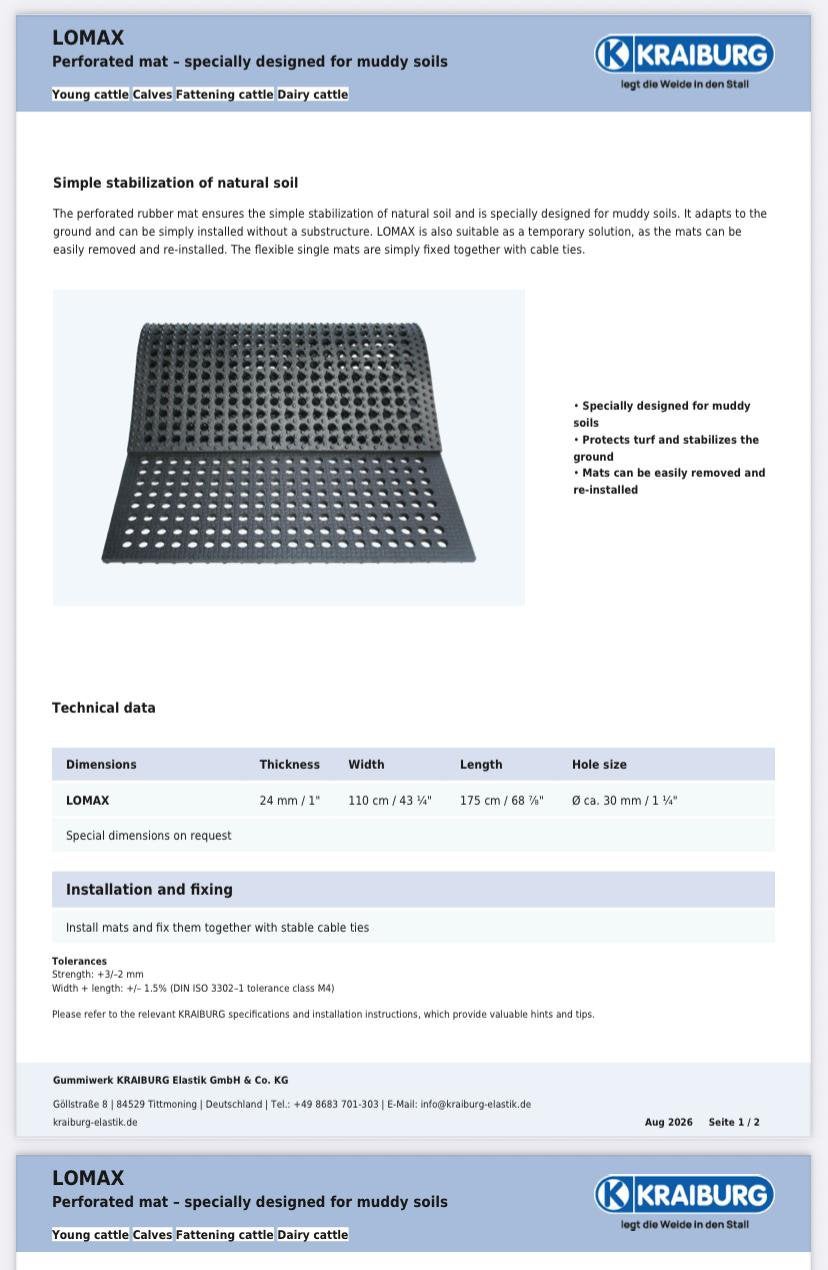 LOMAX
Perforated mat – specially designed for muddy soils

Young cattle Calves Fattening cattle Dairy cattle

KRAIBURG
legt die Weide in den Stall

Simple stabilization of natural soil

The perforated rubber mat ensures the simple stabilization of natural soil and is specially designed for muddy soils. It adapts to the ground and can be simply installed without a substructure. LOMAX is also suitable as a temporary solution, as the mats can be easily removed and re-installed. The flexible single mats are simply fixed together with cable ties.

• Specially designed for muddy soils
• Protects turf and stabilizes the ground
• Mats can be easily removed and re-installed

Technical data

| Dimensions | Thickness | Width | Length | Hole size |
|---|---|---|---|---|
| LOMAX | 24 mm / 1" | 110 cm / 43 ¼" | 175 cm / 68 ⅞" | Ø ca. 30 mm / 1 ¼" |
| Special dimensions on request | | | | |

Installation and fixing

Install mats and fix them together with stable cable ties

Tolerances
Strength: +3/–2 mm
Width + length: +/– 1.5% (DIN ISO 3302–1 tolerance class M4)

Please refer to the relevant KRAIBURG specifications and installation instructions, which provide valuable hints and tips.

Gummiwerk KRAIBURG Elastik GmbH & Co. KG

Göllstraße 8 | 84529 Tittmoning | Deutschland | Tel.: +49 8683 701-303 | E-Mail: info@kraiburg-elastik.de
kraiburg-elastik.de

Aug 2026 Seite 1 / 2

LOMAX
Perforated mat – specially designed for muddy soils

Young cattle Calves Fattening cattle Dairy cattle

KRAIBURG
legt die Weide in den Stall